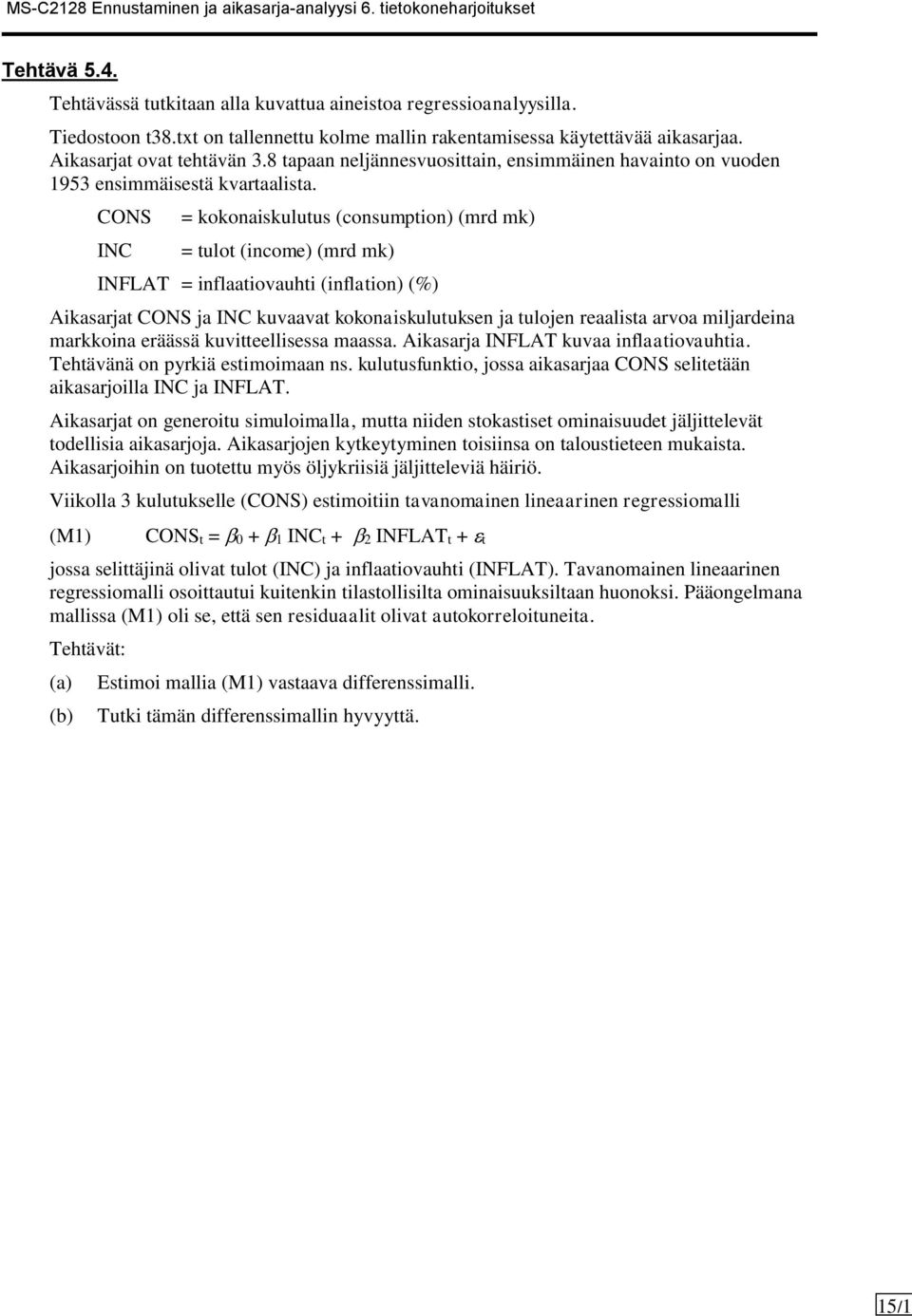 MS-C2128 Ennustaminen ja aikasarja-analyysi 6. tietokoneharjoitukset

Tehtävä 5.4.

Tehtävässä tutkitaan alla kuvattua aineistoa regressioanalyysilla.

Tiedostoon t38.txt on tallennettu kolme mallin rakentamisessa käytettävää aikasarjaa. Aikasarjat ovat tehtävän 3.8 tapaan neljännesvuosittain, ensimmäinen havainto on vuoden 1953 ensimmäisestä kvartaalista.

CONS = kokonaiskulutus (consumption) (mrd mk)

INC = tulot (income) (mrd mk)

INFLAT = inflaatiovauhti (inflation) (%)

Aikasarjat CONS ja INC kuvaavat kokonaiskulutuksen ja tulojen reaalista arvoa miljardeina markkoina eräässä kuvitteellisessa maassa. Aikasarja INFLAT kuvaa inflaatiovauhtia. Tehtävänä on pyrkiä estimoimaan ns. kulutusfunktio, jossa aikasarjaa CONS selitetään aikasarjoilla INC ja INFLAT.

Aikasarjat on generoitu simuloimalla, mutta niiden stokastiset ominaisuudet jäljittelevät todellisia aikasarjoja. Aikasarjojen kytkeytyminen toisiinsa on taloustieteen mukaista. Aikasarjoihin on tuotettu myös öljykriisiä jäljitteleviä häiriö.

Viikolla 3 kulutukselle (CONS) estimoitiin tavanomainen lineaarinen regressiomalli

(M1) $CONS_t = \beta_0 + \beta_1 INC_t + \beta_2 INFLAT_t + \varepsilon_t$

jossa selittäjinä olivat tulot (INC) ja inflaatiovauhti (INFLAT). Tavanomainen lineaarinen regressiomalli osoittautui kuitenkin tilastollisilta ominaisuuksiltaan huonoksi. Pääongelmana mallissa (M1) oli se, että sen residuaalit olivat autokorreloituneita.

Tehtävät:

(a) Estimoi mallia (M1) vastaava differenssimalli.

(b) Tutki tämän differenssimallin hyvyyttä.

15/1